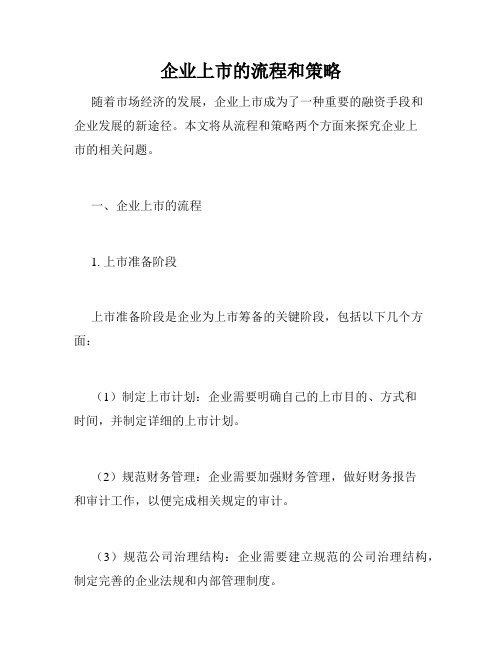 企业上市的流程和策略

随着市场经济的发展，企业上市成为了一种重要的融资手段和企业发展的新途径。本文将从流程和策略两个方面来探究企业上市的相关问题。

一、企业上市的流程

1. 上市准备阶段

上市准备阶段是企业为上市筹备的关键阶段，包括以下几个方面：

（1）制定上市计划：企业需要明确自己的上市目的、方式和时间，并制定详细的上市计划。

（2）规范财务管理：企业需要加强财务管理，做好财务报告和审计工作，以便完成相关规定的审计。

（3）规范公司治理结构：企业需要建立规范的公司治理结构，制定完善的企业法规和内部管理制度。